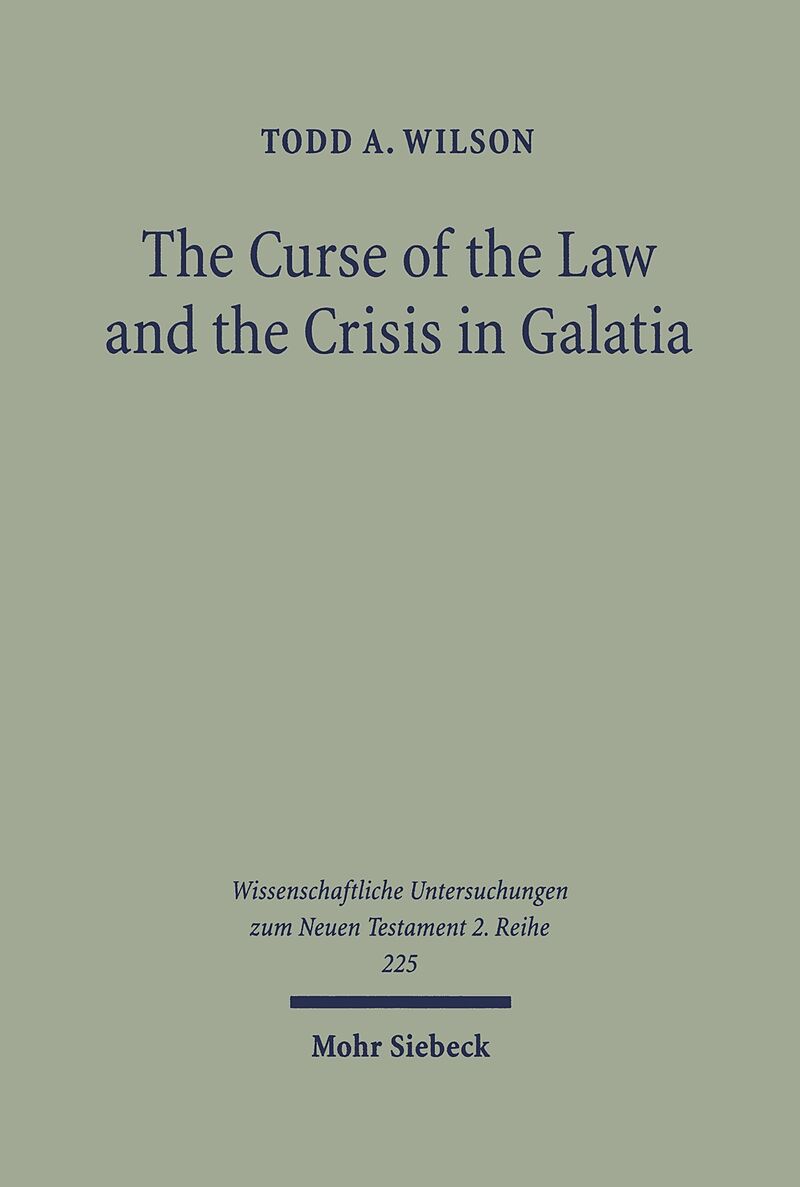 TODD A. WILSON

The Curse of the Law and the Crisis in Galatia

Wissenschaftliche Untersuchungen zum Neuen Testament 2. Reihe
225

Mohr Siebeck